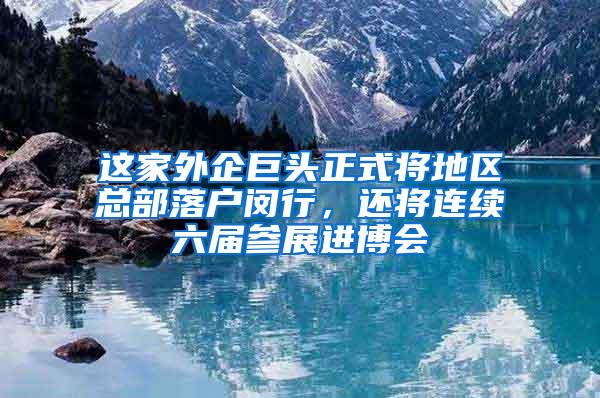 这家外企巨头正式将地区总部落户闵行，还将连续六届参展进博会